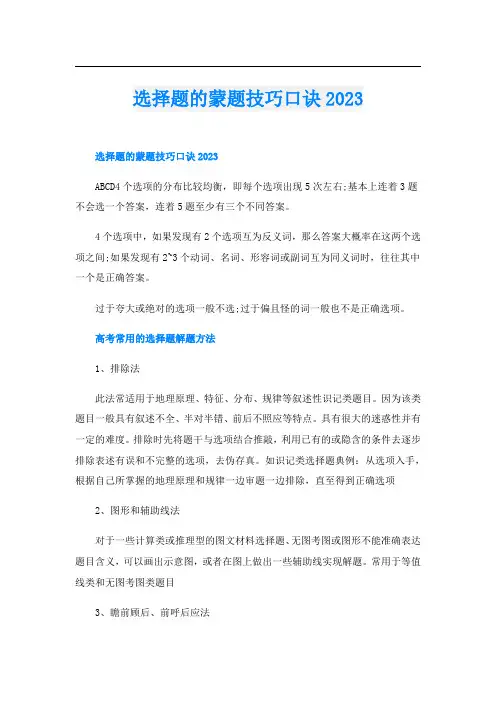 选择题的蒙题技巧口诀 2023

选择题的蒙题技巧口诀 2023

ABCD4 个选项的分布比较均衡，即每个选项出现 5 次左右;基本上连着 3 题不会选一个答案，连着 5 题至少有三个不同答案。

4 个选项中，如果发现有 2 个选项互为反义词，那么答案大概率在这两个选项之间;如果发现有 2~3 个动词、名词、形容词或副词互为同义词时，往往其中一个是正确答案。

过于夸大或绝对的选项一般不选;过于偏且怪的词一般也不是正确选项。

高考常用的选择题解题方法

1、排除法

此法常适用于地理原理、特征、分布、规律等叙述性识记类题目。因为该类题目一般具有叙述不全、半对半错、前后不照应等特点。具有很大的迷惑性并有一定的难度。排除时先将题干与选项结合推敲，利用已有的或隐含的条件去逐步排除表述有误和不完整的选项，去伪存真。知识记类选择题典例：从选项入手，根据自己所掌握的地理原理和规律一边审题一边排除，直至得到正确选项

2、图形和辅助线法

对于一些计算类或推理型的图文材料选择题、无图考图或图形不能准确表达题目含义，可以画出示意图，或者在图上做出一些辅助线实现解题。常用于等值线类和无图考图类题目

3、瞻前顾后、前呼后应法